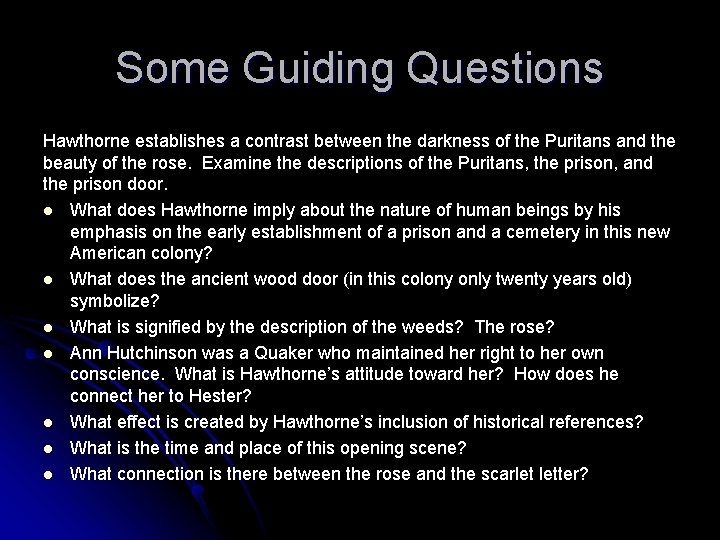 Some Guiding Questions

Hawthorne establishes a contrast between the darkness of the Puritans and the beauty of the rose. Examine the descriptions of the Puritans, the prison, and the prison door.

- What does Hawthorne imply about the nature of human beings by his emphasis on the early establishment of a prison and a cemetery in this new American colony?
- What does the ancient wood door (in this colony only twenty years old) symbolize?
- What is signified by the description of the weeds? The rose?
- Ann Hutchinson was a Quaker who maintained her right to her own conscience. What is Hawthorne's attitude toward her? How does he connect her to Hester?
- What effect is created by Hawthorne's inclusion of historical references?
- What is the time and place of this opening scene?
- What connection is there between the rose and the scarlet letter?